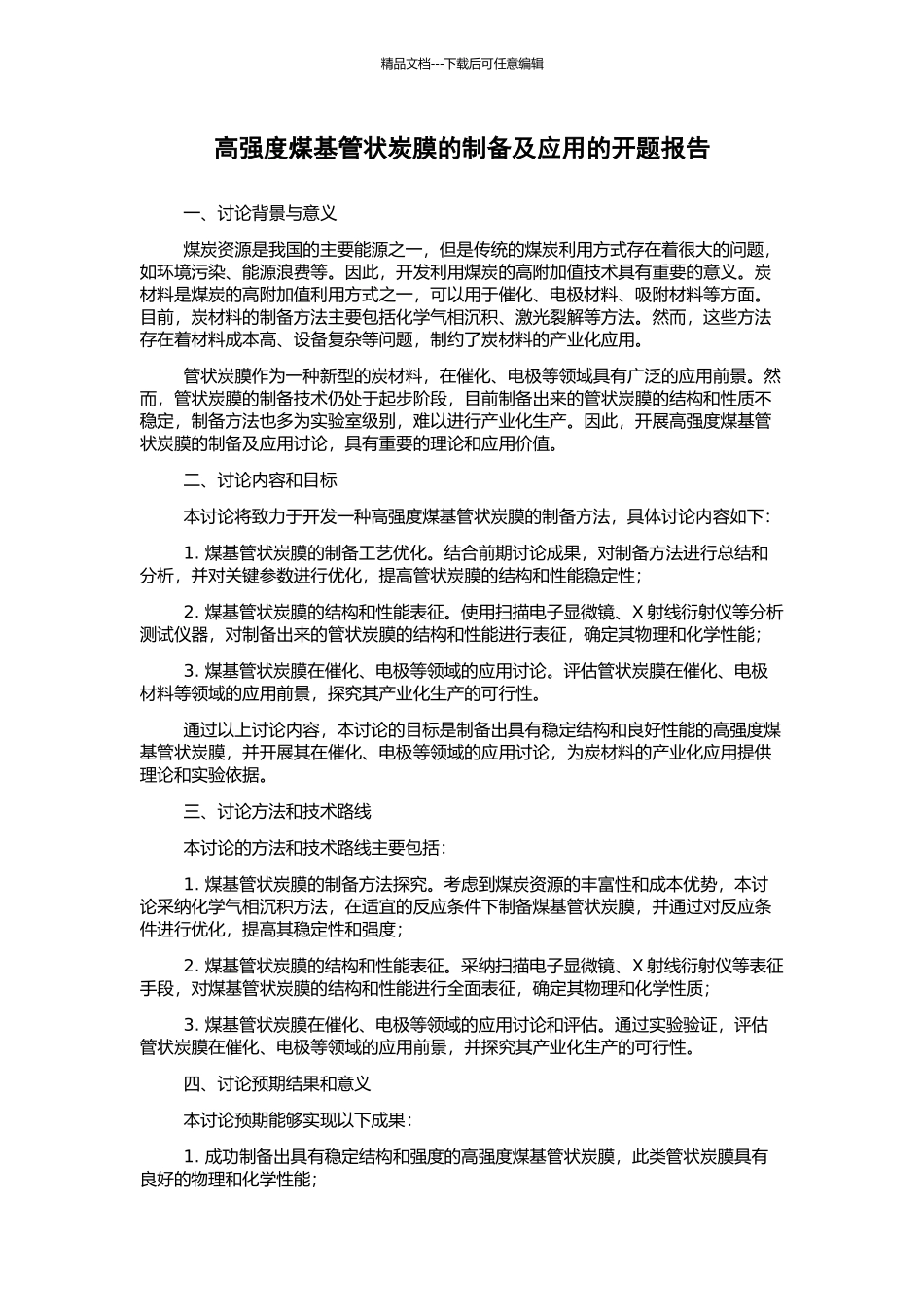 精品文档---下载后可任意编辑

高强度煤基管状炭膜的制备及应用的开题报告

一、讨论背景与意义

煤炭资源是我国的主要能源之一，但是传统的煤炭利用方式存在着很大的问题，如环境污染、能源浪费等。因此，开发利用煤炭的高附加值技术具有重要的意义。炭材料是煤炭的高附加值利用方式之一，可以用于催化、电极材料、吸附材料等方面。目前，炭材料的制备方法主要包括化学气相沉积、激光裂解等方法。然而，这些方法存在着材料成本高、设备复杂等问题，制约了炭材料的产业化应用。

管状炭膜作为一种新型的炭材料，在催化、电极等领域具有广泛的应用前景。然而，管状炭膜的制备技术仍处于起步阶段，目前制备出来的管状炭膜的结构和性质不稳定，制备方法也多为实验室级别，难以进行产业化生产。因此，开展高强度煤基管状炭膜的制备及应用讨论，具有重要的理论和应用价值。

二、讨论内容和目标

本讨论将致力于开发一种高强度煤基管状炭膜的制备方法，具体讨论内容如下：

1. 煤基管状炭膜的制备工艺优化。结合前期讨论成果，对制备方法进行总结和分析，并对关键参数进行优化，提高管状炭膜的结构和性能稳定性；

2. 煤基管状炭膜的结构和性能表征。使用扫描电子显微镜、X 射线衍射仪等分析测试仪器，对制备出来的管状炭膜的结构和性能进行表征，确定其物理和化学性能；

3. 煤基管状炭膜在催化、电极等领域的应用讨论。评估管状炭膜在催化、电极材料等领域的应用前景，探究其产业化生产的可行性。

通过以上讨论内容，本讨论的目标是制备出具有稳定结构和良好性能的高强度煤基管状炭膜，并开展其在催化、电极等领域的应用讨论，为炭材料的产业化应用提供理论和实验依据。

三、讨论方法和技术路线

本讨论的方法和技术路线主要包括：

1. 煤基管状炭膜的制备方法探究。考虑到煤炭资源的丰富性和成本优势，本讨论采纳化学气相沉积方法，在适宜的反应条件下制备煤基管状炭膜，并通过对反应条件进行优化，提高其稳定性和强度；

2. 煤基管状炭膜的结构和性能表征。采纳扫描电子显微镜、X 射线衍射仪等表征手段，对煤基管状炭膜的结构和性能进行全面表征，确定其物理和化学性质；

3. 煤基管状炭膜在催化、电极等领域的应用讨论和评估。通过实验验证，评估管状炭膜在催化、电极等领域的应用前景，并探究其产业化生产的可行性。

四、讨论预期结果和意义

本讨论预期能够实现以下成果：

1. 成功制备出具有稳定结构和强度的高强度煤基管状炭膜，此类管状炭膜具有良好的物理和化学性能；